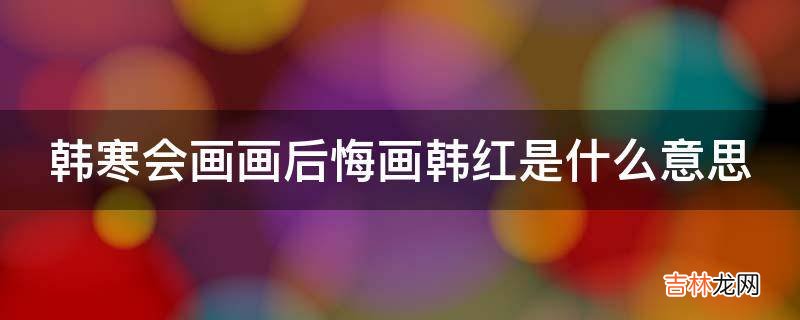 韩寒会画画后悔画韩红是什么意思

吉林龙网